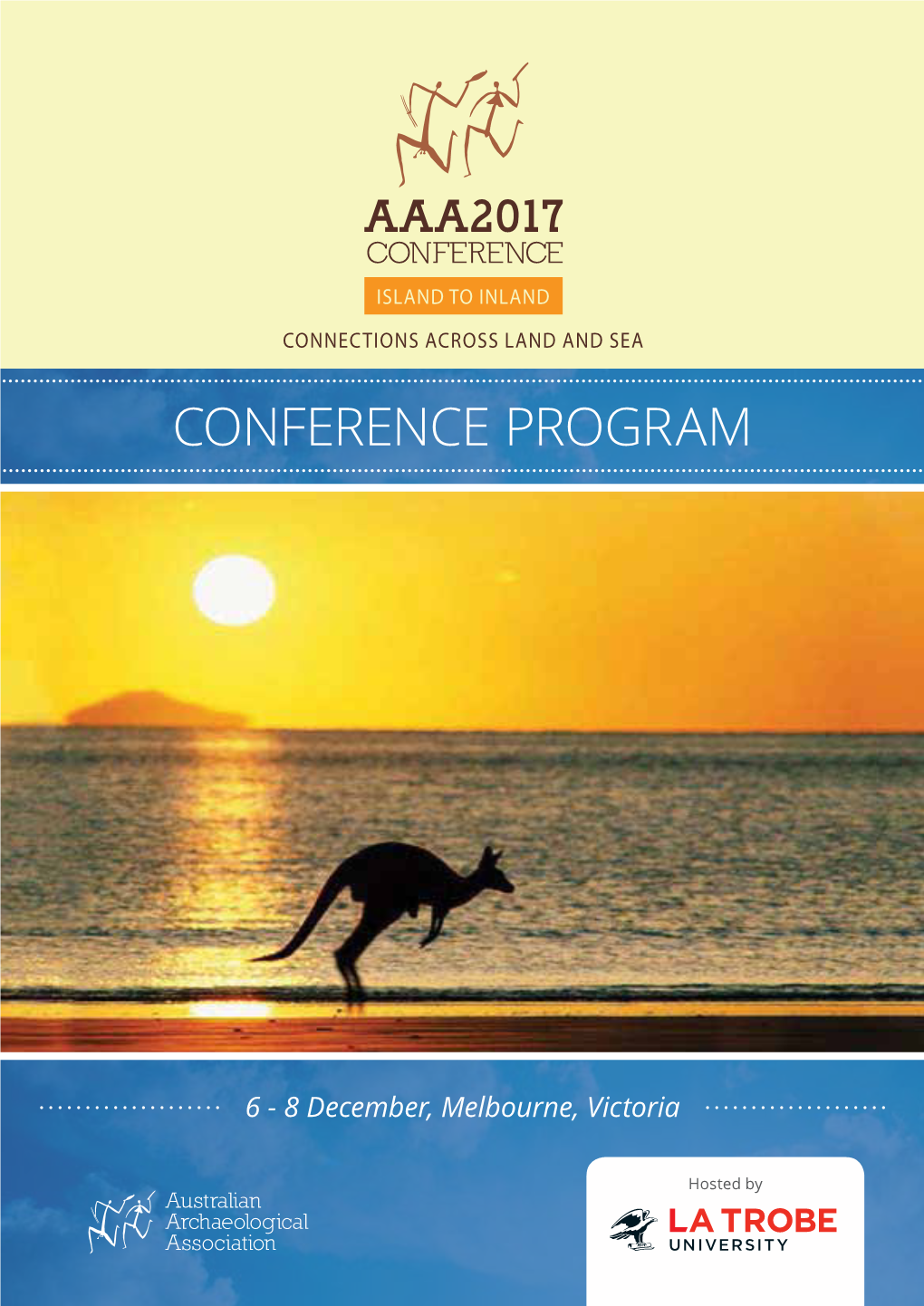 AAA2017
CONFERENCE
ISLAND TO INLAND
CONNECTIONS ACROSS LAND AND SEA

CONFERENCE PROGRAM

6 - 8 December, Melbourne, Victoria

Australian Archaeological Association

Hosted by
LA TROBE UNIVERSITY